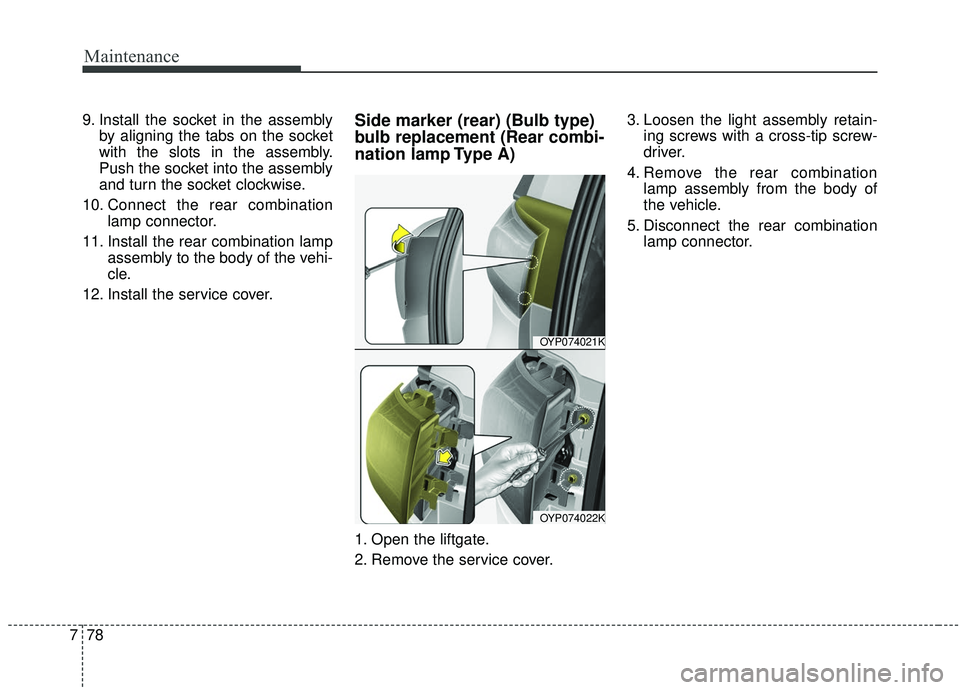 Maintenance

9. Install the socket in the assembly by aligning the tabs on the socket with the slots in the assembly. Push the socket into the assembly and turn the socket clockwise.

10. Connect the rear combination lamp connector.

11. Install the rear combination lamp assembly to the body of the vehicle.

12. Install the service cover.

Side marker (rear) (Bulb type) bulb replacement (Rear combination lamp Type A)

OYP074021K

OYP074022K

1. Open the liftgate.

2. Remove the service cover.

3. Loosen the light assembly retaining screws with a cross-tip screwdriver.

4. Remove the rear combination lamp assembly from the body of the vehicle.

5. Disconnect the rear combination lamp connector.

7 78

carmanualsonline.info